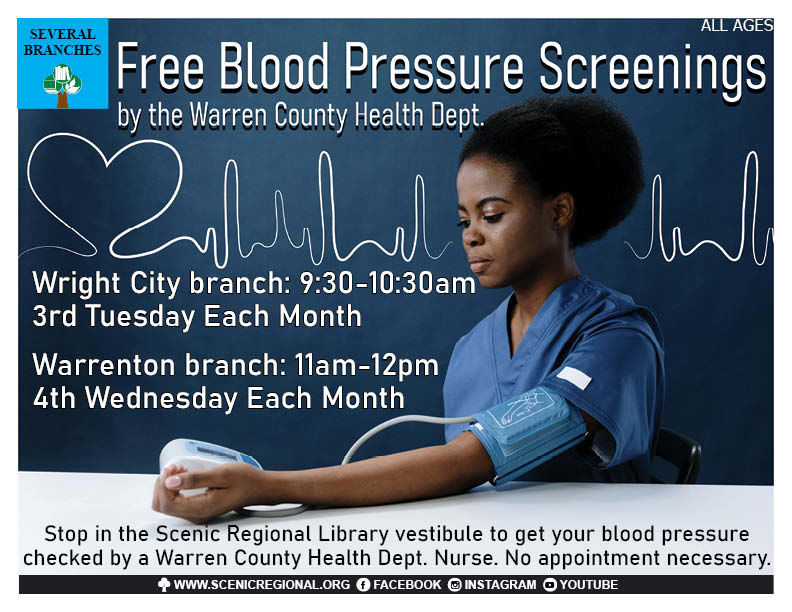 SEVERAL BRANCHES

ALL AGES

Free Blood Pressure Screenings
by the Warren County Health Dept.

Wright City branch: 9:30-10:30am
3rd Tuesday Each Month

Warrenton branch: 11am-12pm
4th Wednesday Each Month

Stop in the Scenic Regional Library vestibule to get your blood pressure checked by a Warren County Health Dept. Nurse. No appointment necessary.

WWW.SCENICREGIONAL.ORG FACEBOOK INSTAGRAM YOUTUBE